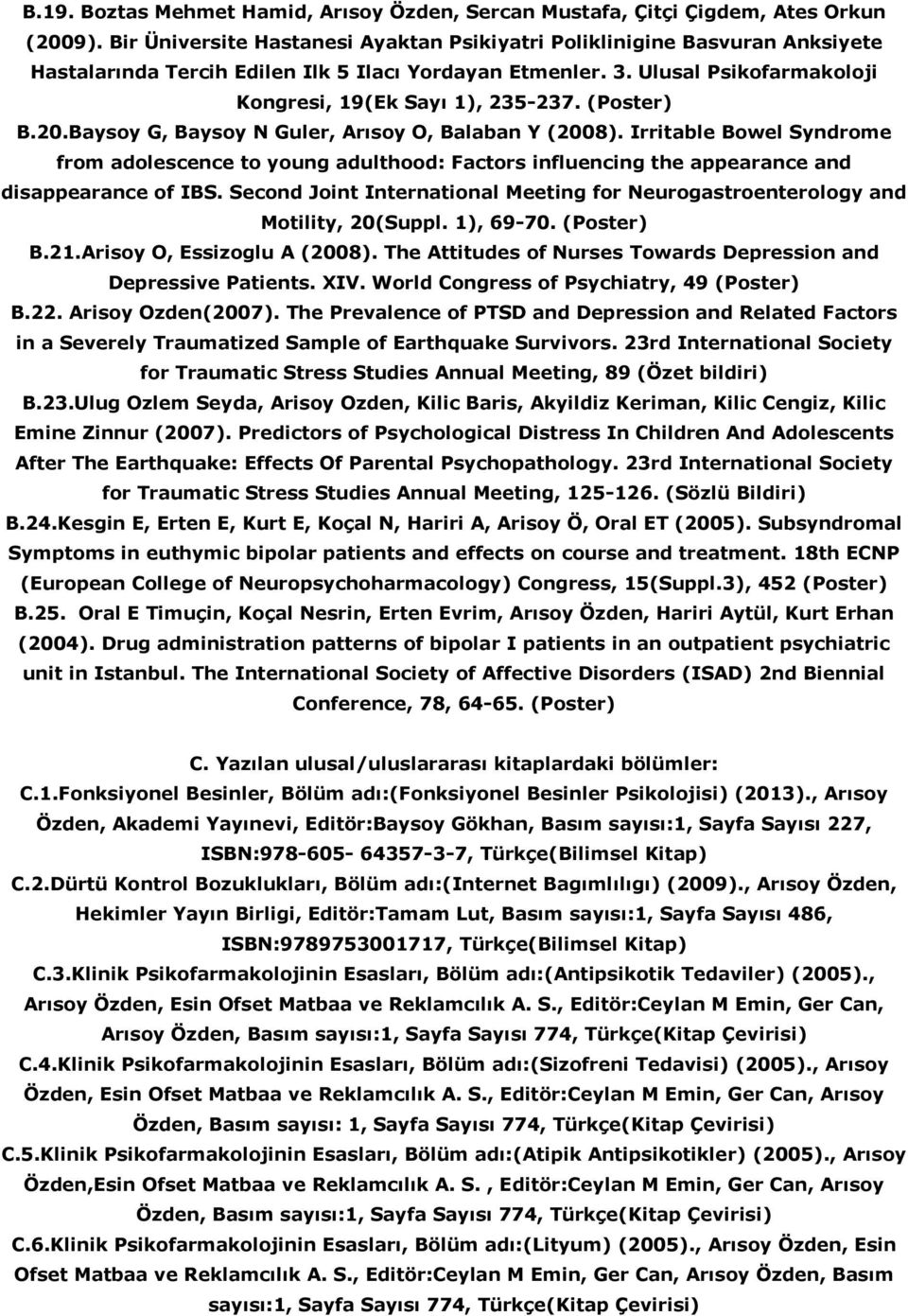 B.19. Boztas Mehmet Hamid, Arısoy Özden, Sercan Mustafa, Çitçi Çigdem, Ates Orkun (2009). Bir Üniversite Hastanesi Ayaktan Psikiyatri Poliklinigine Basvuran Anksiyete Hastalarında Tercih Edilen Ilk 5 Ilacı Yordayan Etmenler. 3. Ulusal Psikofarmakoloji Kongresi, 19(Ek Sayı 1), 235-237. (Poster)

B.20.Baysoy G, Baysoy N Guler, Arısoy O, Balaban Y (2008). Irritable Bowel Syndrome from adolescence to young adulthood: Factors influencing the appearance and disappearance of IBS. Second Joint International Meeting for Neurogastroenterology and Motility, 20(Suppl. 1), 69-70. (Poster)

B.21.Arisoy O, Essizoglu A (2008). The Attitudes of Nurses Towards Depression and Depressive Patients. XIV. World Congress of Psychiatry, 49 (Poster)

B.22. Arisoy Ozden(2007). The Prevalence of PTSD and Depression and Related Factors in a Severely Traumatized Sample of Earthquake Survivors. 23rd International Society for Traumatic Stress Studies Annual Meeting, 89 (Özet bildiri)

B.23.Ulug Ozlem Seyda, Arisoy Ozden, Kilic Baris, Akyildiz Keriman, Kilic Cengiz, Kilic Emine Zinnur (2007). Predictors of Psychological Distress In Children And Adolescents After The Earthquake: Effects Of Parental Psychopathology. 23rd International Society for Traumatic Stress Studies Annual Meeting, 125-126. (Sözlü Bildiri)

B.24.Kesgin E, Erten E, Kurt E, Koçal N, Hariri A, Arisoy Ö, Oral ET (2005). Subsyndromal Symptoms in euthymic bipolar patients and effects on course and treatment. 18th ECNP (European College of Neuropsychoharmacology) Congress, 15(Suppl.3), 452 (Poster)

B.25. Oral E Timuçin, Koçal Nesrin, Erten Evrim, Arısoy Özden, Hariri Aytül, Kurt Erhan (2004). Drug administration patterns of bipolar I patients in an outpatient psychiatric unit in Istanbul. The International Society of Affective Disorders (ISAD) 2nd Biennial Conference, 78, 64-65. (Poster)

C. Yazılan ulusal/uluslararası kitaplardaki bölümler:

C.1.Fonksiyonel Besinler, Bölüm adı:(Fonksiyonel Besinler Psikolojisi) (2013)., Arısoy Özden, Akademi Yayınevi, Editör:Baysoy Gökhan, Basım sayısı:1, Sayfa Sayısı 227, ISBN:978-605- 64357-3-7, Türkçe(Bilimsel Kitap)

C.2.Dürtü Kontrol Bozuklukları, Bölüm adı:(Internet Bagımlılıgı) (2009)., Arısoy Özden, Hekimler Yayın Birligi, Editör:Tamam Lut, Basım sayısı:1, Sayfa Sayısı 486, ISBN:9789753001717, Türkçe(Bilimsel Kitap)

C.3.Klinik Psikofarmakolojinin Esasları, Bölüm adı:(Antipsikotik Tedaviler) (2005)., Arısoy Özden, Esin Ofset Matbaa ve Reklamcılık A. S., Editör:Ceylan M Emin, Ger Can, Arısoy Özden, Basım sayısı:1, Sayfa Sayısı 774, Türkçe(Kitap Çevirisi)

C.4.Klinik Psikofarmakolojinin Esasları, Bölüm adı:(Sizofreni Tedavisi) (2005)., Arısoy Özden, Esin Ofset Matbaa ve Reklamcılık A. S., Editör:Ceylan M Emin, Ger Can, Arısoy Özden, Basım sayısı: 1, Sayfa Sayısı 774, Türkçe(Kitap Çevirisi)

C.5.Klinik Psikofarmakolojinin Esasları, Bölüm adı:(Atipik Antipsikotikler) (2005)., Arısoy Özden,Esin Ofset Matbaa ve Reklamcılık A. S. , Editör:Ceylan M Emin, Ger Can, Arısoy Özden, Basım sayısı:1, Sayfa Sayısı 774, Türkçe(Kitap Çevirisi)

C.6.Klinik Psikofarmakolojinin Esasları, Bölüm adı:(Lityum) (2005)., Arısoy Özden, Esin Ofset Matbaa ve Reklamcılık A. S., Editör:Ceylan M Emin, Ger Can, Arısoy Özden, Basım sayısı:1, Sayfa Sayısı 774, Türkçe(Kitap Çevirisi)